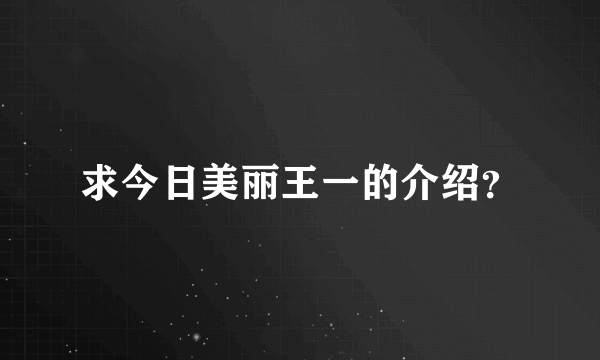 求今日美丽王一的介绍?